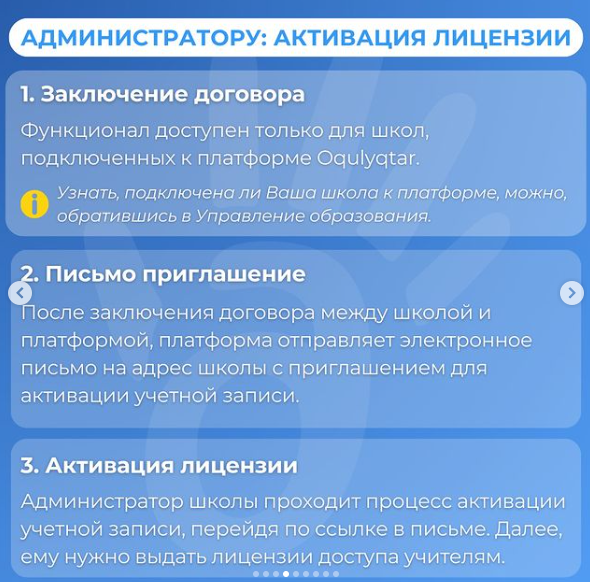 АДМИНИСТРАТОРУ: АКТИВАЦИЯ ЛИЦЕНЗИИ

1. Заключение договора

Функционал доступен только для школ, подключенных к платформе Oqulyqtar.

Узнать, подключена ли Ваша школа к платформе, можно, обратившись в Управление образования.

2. Письмо приглашение

После заключения договора между школой и платформой, платформа отправляет электронное письмо на адрес школы с приглашением для активации учетной записи.

3. Активация лицензии

Администратор школы проходит процесс активации учетной записи, перейдя по ссылке в письме. Далее, ему нужно выдать лицензии доступа учителям.